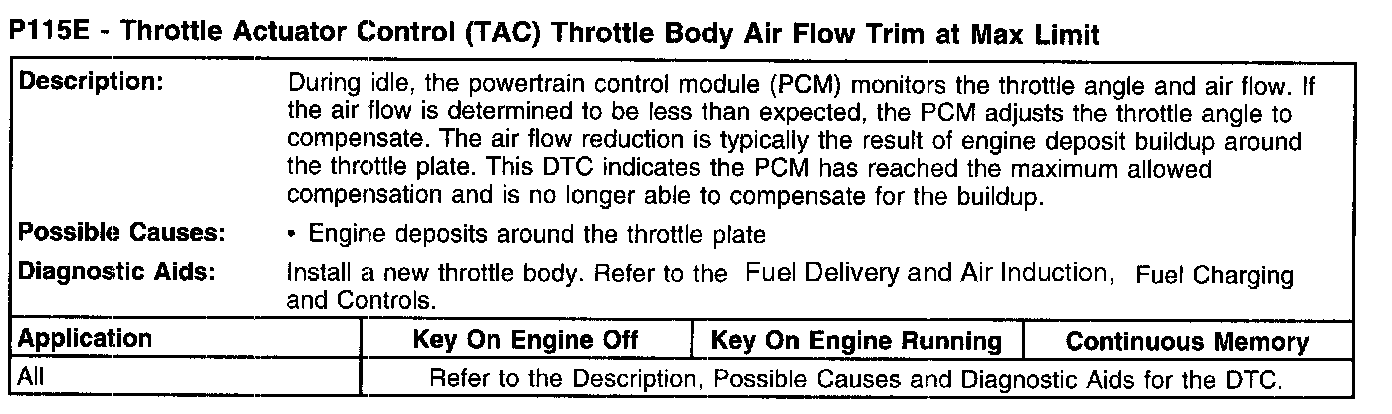 P115E - Throttle Actuator Control (TAC) Throttle Body Air Flow Trim at Max Limit

Description:
During idle, the powertrain control module (PCM) monitors the throttle angle and air flow. If the air flow is determined to be less than expected, the PCM adjusts the throttle angle to compensate. The air flow reduction is typically the result of engine deposit buildup around the throttle plate. This DTC indicates the PCM has reached the maximum allowed compensation and is no longer able to compensate for the buildup.

Possible Causes:
• Engine deposits around the throttle plate

Diagnostic Aids:
Install a new throttle body. Refer to the Fuel Delivery and Air Induction, Fuel Charging and Controls.

| Application | Key On Engine Off | Key On Engine Running | Continuous Memory |
|---|---|---|---|
| All | Refer to the Description, Possible Causes and Diagnostic Aids for the DTC. | | |